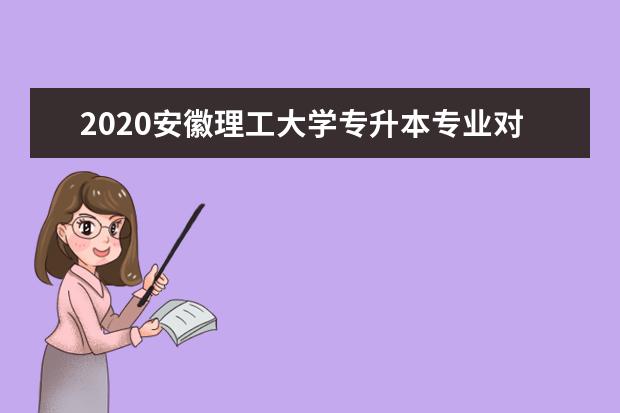 2020安徽理工大学专升本专业对